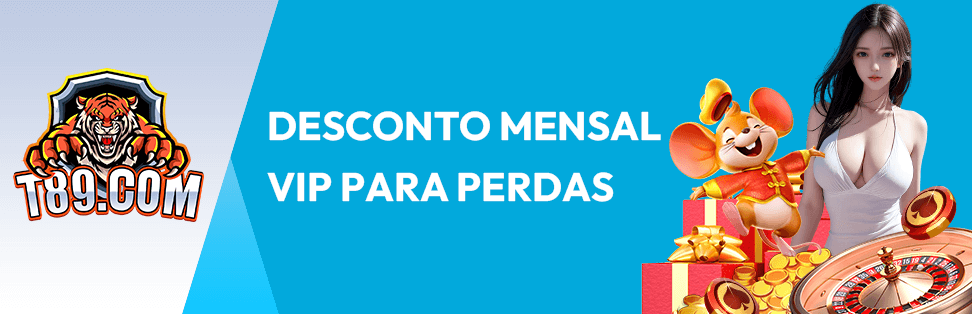 T89.COM

DESCONTO MENSAL VIP PARA PERDAS